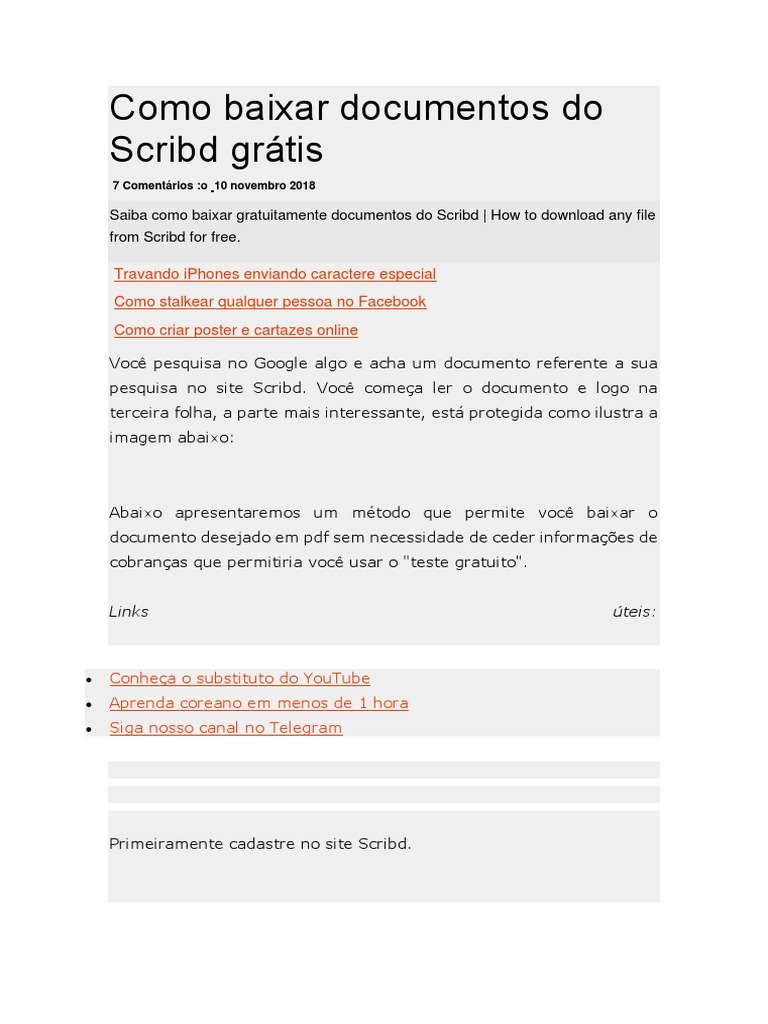 Como baixar documentos do Scribd grátis

7 Comentários :o 10 novembro 2018

Saiba como baixar gratuitamente documentos do Scribd | How to download any file from Scribd for free.

Travando iPhones enviando caractere especial

Como stalkear qualquer pessoa no Facebook

Como criar poster e cartazes online

Você pesquisa no Google algo e acha um documento referente a sua pesquisa no site Scribd. Você começa ler o documento e logo na terceira folha, a parte mais interessante, está protegida como ilustra a imagem abaixo:

Abaixo apresentaremos um método que permite você baixar o documento desejado em pdf sem necessidade de ceder informações de cobranças que permitiria você usar o "teste gratuito".

Links úteis:

- Conheça o substituto do YouTube
- Aprenda coreano em menos de 1 hora
- Siga nosso canal no Telegram

Primeiramente cadastre no site Scribd.